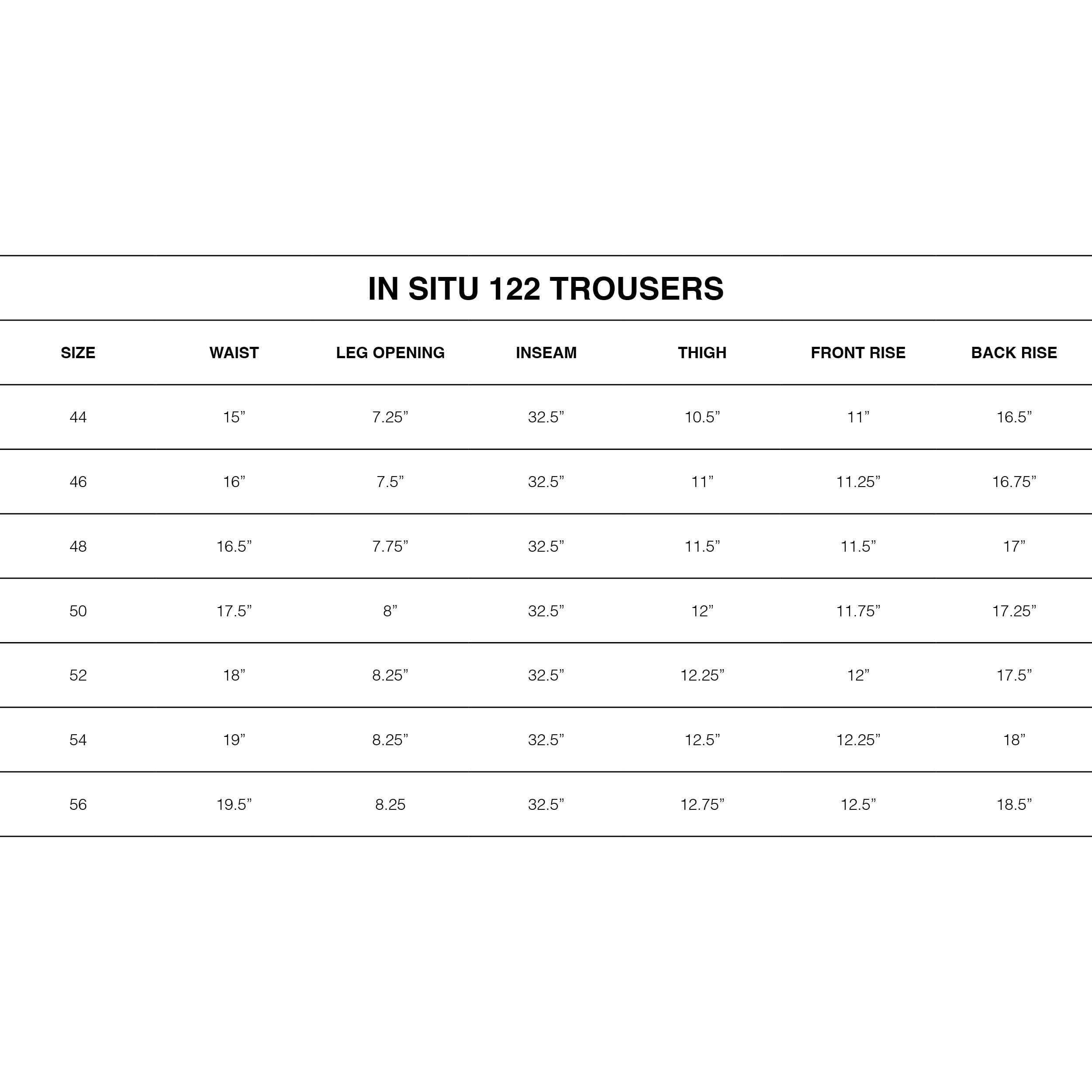 IN SITU 122 TROUSERS

| SIZE | WAIST | LEG OPENING | INSEAM | THIGH | FRONT RISE | BACK RISE |
|---|---|---|---|---|---|---|
| 44 | 15” | 7.25” | 32.5” | 10.5” | 11” | 16.5” |
| 46 | 16” | 7.5” | 32.5” | 11” | 11.25” | 16.75” |
| 48 | 16.5” | 7.75” | 32.5” | 11.5” | 11.5” | 17” |
| 50 | 17.5” | 8” | 32.5” | 12” | 11.75” | 17.25” |
| 52 | 18” | 8.25” | 32.5” | 12.25” | 12” | 17.5” |
| 54 | 19” | 8.25” | 32.5” | 12.5” | 12.25” | 18” |
| 56 | 19.5” | 8.25 | 32.5” | 12.75” | 12.5” | 18.5” |